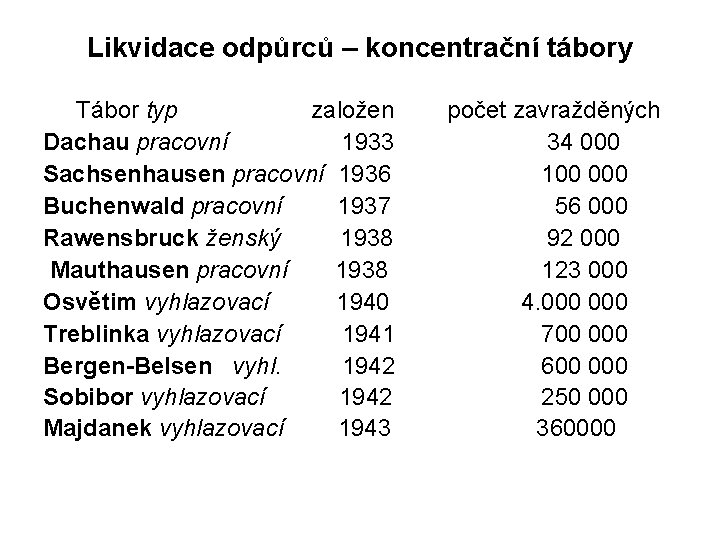 Likvidace odpůrců – koncentrační tábory

| Tábor typ | založen | počet zavražděných |
|---|---|---|
| Dachau pracovní | 1933 | 34 000 |
| Sachsenhausen pracovní | 1936 | 100 000 |
| Buchenwald pracovní | 1937 | 56 000 |
| Rawensbruck ženský | 1938 | 92 000 |
| Mauthausen pracovní | 1938 | 123 000 |
| Osvětim vyhlazovací | 1940 | 4.000 000 |
| Treblinka vyhlazovací | 1941 | 700 000 |
| Bergen-Belsen vyhl. | 1942 | 600 000 |
| Sobibor vyhlazovací | 1942 | 250 000 |
| Majdanek vyhlazovací | 1943 | 360000 |